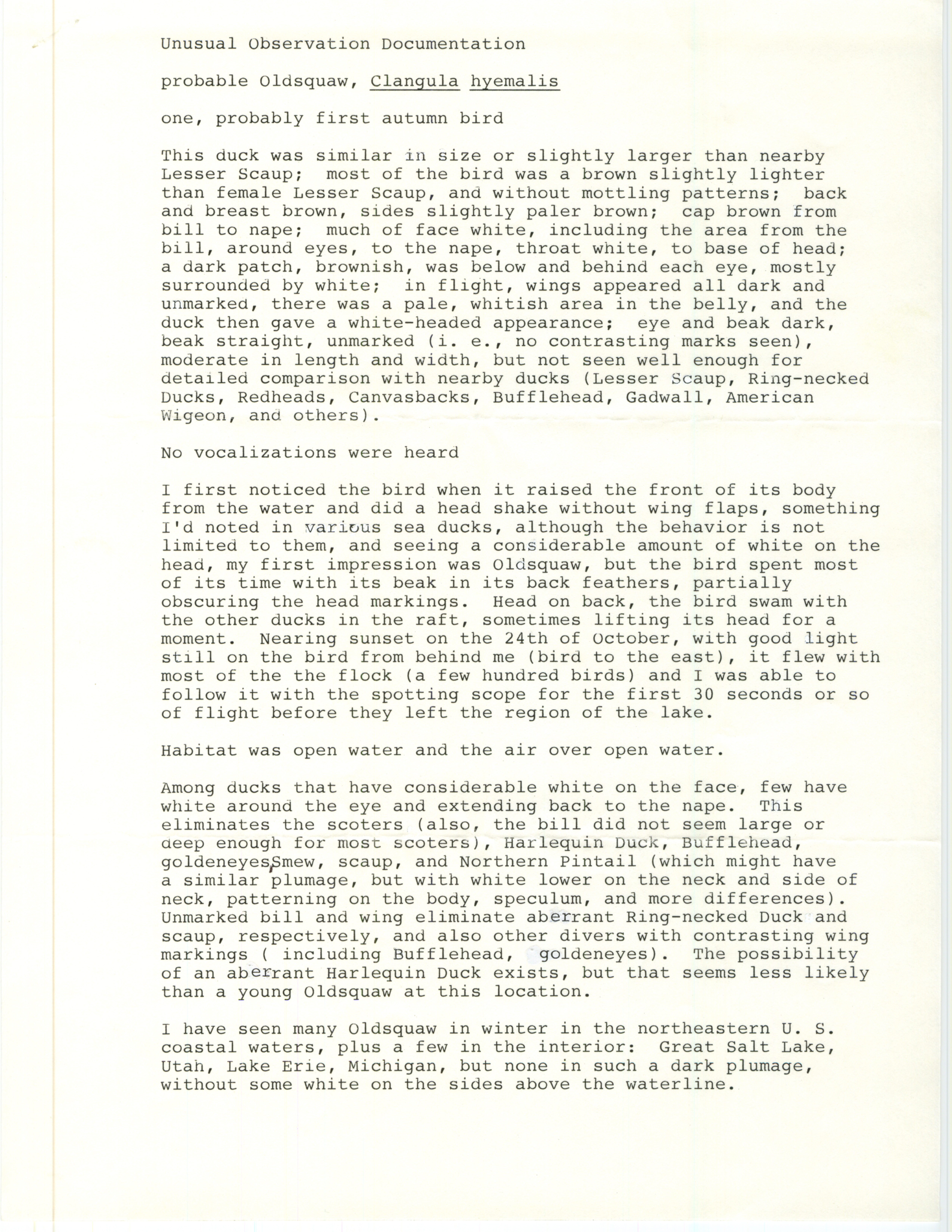 Unusual Observation Documentation

probable Oldsquaw, Clangula hyemalis

one, probably first autumn bird

This duck was similar in size or slightly larger than nearby Lesser Scaup; most of the bird was a brown slightly lighter than female Lesser Scaup, and without mottling patterns; back and breast brown, sides slightly paler brown; cap brown from bill to nape; much of face white, including the area from the bill, around eyes, to the nape, throat white, to base of head; a dark patch, brownish, was below and behind each eye, mostly surrounded by white; in flight, wings appeared all dark and unmarked, there was a pale, whitish area in the belly, and the duck then gave a white-headed appearance; eye and beak dark, beak straight, unmarked (i. e., no contrasting marks seen), moderate in length and width, but not seen well enough for detailed comparison with nearby ducks (Lesser Scaup, Ring-necked Ducks, Redheads, Canvasbacks, Bufflehead, Gadwall, American Wigeon, and others).

No vocalizations were heard

I first noticed the bird when it raised the front of its body from the water and did a head shake without wing flaps, something I'd noted in various sea ducks, although the behavior is not limited to them, and seeing a considerable amount of white on the head, my first impression was Oldsquaw, but the bird spent most of its time with its beak in its back feathers, partially obscuring the head markings. Head on back, the bird swam with the other ducks in the raft, sometimes lifting its head for a moment. Nearing sunset on the 24th of October, with good light still on the bird from behind me (bird to the east), it flew with most of the the flock (a few hundred birds) and I was able to follow it with the spotting scope for the first 30 seconds or so of flight before they left the region of the lake.

Habitat was open water and the air over open water.

Among ducks that have considerable white on the face, few have white around the eye and extending back to the nape. This eliminates the scoters (also, the bill did not seem large or deep enough for most scoters), Harlequin Duck, Bufflehead, goldeneyes, Smew, scaup, and Northern Pintail (which might have a similar plumage, but with white lower on the neck and side of neck, patterning on the body, speculum, and more differences). Unmarked bill and wing eliminate aberrant Ring-necked Duck and scaup, respectively, and also other divers with contrasting wing markings ( including Bufflehead, goldeneyes). The possibility of an aberrant Harlequin Duck exists, but that seems less likely than a young Oldsquaw at this location.

I have seen many Oldsquaw in winter in the northeastern U. S. coastal waters, plus a few in the interior: Great Salt Lake, Utah, Lake Erie, Michigan, but none in such a dark plumage, without some white on the sides above the waterline.